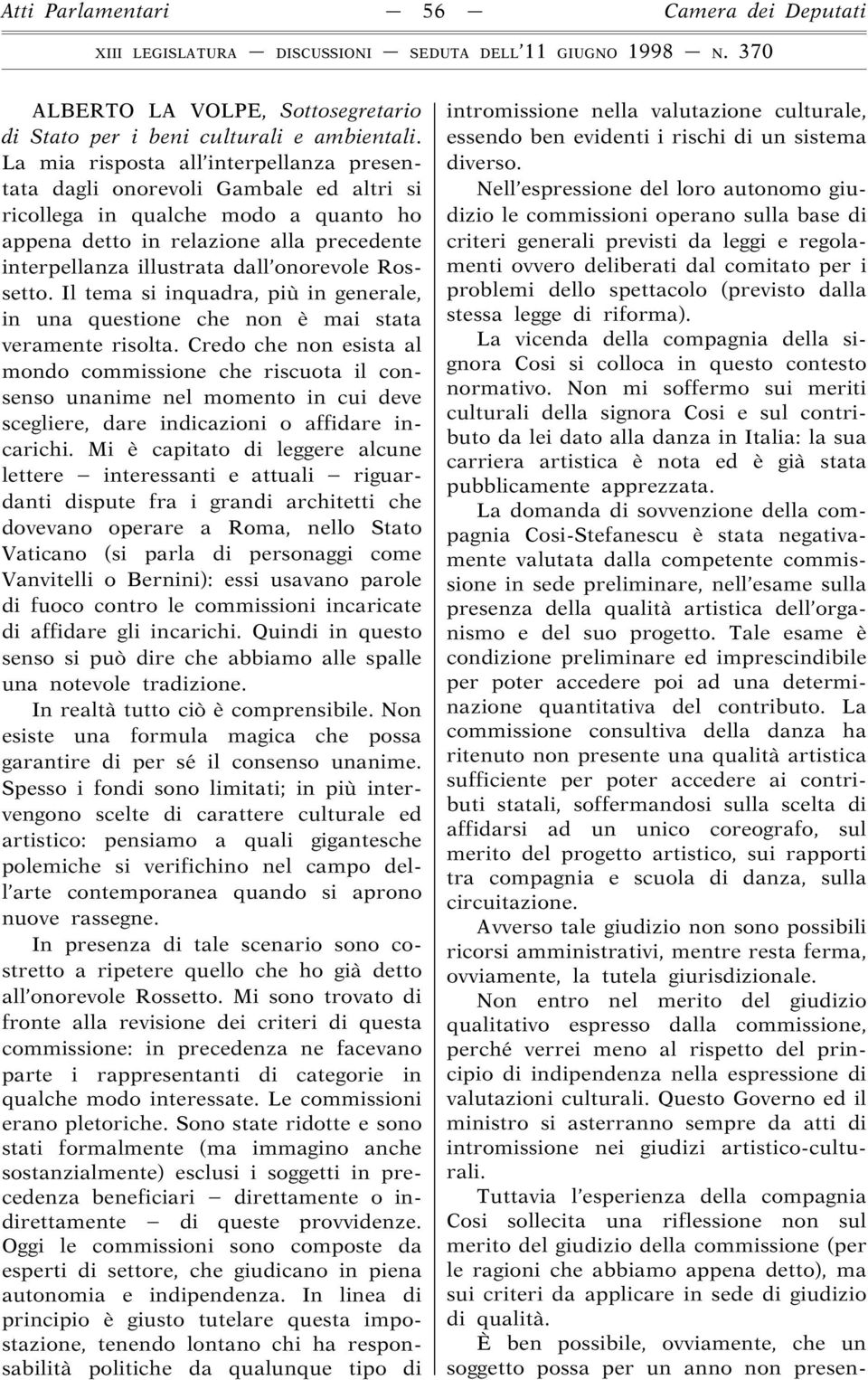 Atti Parlamentari — 56 — Camera dei Deputati

XIII LEGISLATURA — DISCUSSIONI — SEDUTA DELL'11 GIUGNO 1998 — N. 370

ALBERTO LA VOLPE, Sottosegretario di Stato per i beni culturali e ambientali. La mia risposta all'interpellanza presentata dagli onorevoli Gambale ed altri si ricollega in qualche modo a quanto ho appena detto in relazione alla precedente interpellanza illustrata dall'onorevole Rossetto. Il tema si inquadra, più in generale, in una questione che non è mai stata veramente risolta. Credo che non esista al mondo commissione che riscuota il consenso unanime nel momento in cui deve scegliere, dare indicazioni o affidare incarichi. Mi è capitato di leggere alcune lettere — interessanti e attuali — riguardanti dispute fra i grandi architetti che dovevano operare a Roma, nello Stato Vaticano (si parla di personaggi come Vanvitelli o Bernini): essi usavano parole di fuoco contro le commissioni incaricate di affidare gli incarichi. Quindi in questo senso si può dire che abbiamo alle spalle una notevole tradizione.

In realtà tutto ciò è comprensibile. Non esiste una formula magica che possa garantire di per sé il consenso unanime. Spesso i fondi sono limitati; in più intervengono scelte di carattere culturale ed artistico: pensiamo a quali gigantesche polemiche si verifichino nel campo dell'arte contemporanea quando si aprono nuove rassegne.

In presenza di tale scenario sono costretto a ripetere quello che ho già detto all'onorevole Rossetto. Mi sono trovato di fronte alla revisione dei criteri di questa commissione: in precedenza ne facevano parte i rappresentanti di categorie in qualche modo interessate. Le commissioni erano pletoriche. Sono state ridotte e sono stati formalmente (ma immagino anche sostanzialmente) esclusi i soggetti in precedenza beneficiari — direttamente o indirettamente — di queste provvidenze. Oggi le commissioni sono composte da esperti di settore, che giudicano in piena autonomia e indipendenza. In linea di principio è giusto tutelare questa impostazione, tenendo lontano chi ha responsabilità politiche da qualunque tipo di intromissione nella valutazione culturale, essendo ben evidenti i rischi di un sistema diverso.

Nell'espressione del loro autonomo giudizio le commissioni operano sulla base di criteri generali previsti da leggi e regolamenti ovvero deliberati dal comitato per i problemi dello spettacolo (previsto dalla stessa legge di riforma).

La vicenda della compagnia della signora Cosi si colloca in questo contesto normativo. Non mi soffermo sui meriti culturali della signora Cosi e sul contributo da lei dato alla danza in Italia: la sua carriera artistica è nota ed è già stata pubblicamente apprezzata.

La domanda di sovvenzione della compagnia Cosi-Stefanescu è stata negativamente valutata dalla competente commissione in sede preliminare, nell'esame sulla presenza della qualità artistica dell'organismo e del suo progetto. Tale esame è condizione preliminare ed imprescindibile per poter accedere poi ad una determinazione quantitativa del contributo. La commissione consultiva della danza ha ritenuto non presente una qualità artistica sufficiente per poter accedere ai contributi statali, soffermandosi sulla scelta di affidarsi ad un unico coreografo, sul merito del progetto artistico, sui rapporti tra compagnia e scuola di danza, sulla circuitazione.

Avverso tale giudizio non sono possibili ricorsi amministrativi, mentre resta ferma, ovviamente, la tutela giurisdizionale.

Non entro nel merito del giudizio qualitativo espresso dalla commissione, perché verrei meno al rispetto del principio di indipendenza nella espressione di valutazioni culturali. Questo Governo ed il ministro si asterranno sempre da atti di intromissione nei giudizi artistico-culturali.

Tuttavia l'esperienza della compagnia Cosi sollecita una riflessione non sul merito del giudizio della commissione (per le ragioni che abbiamo appena detto), ma sui criteri da applicare in sede di giudizio di qualità.

È ben possibile, ovviamente, che un soggetto possa per un anno non presen-